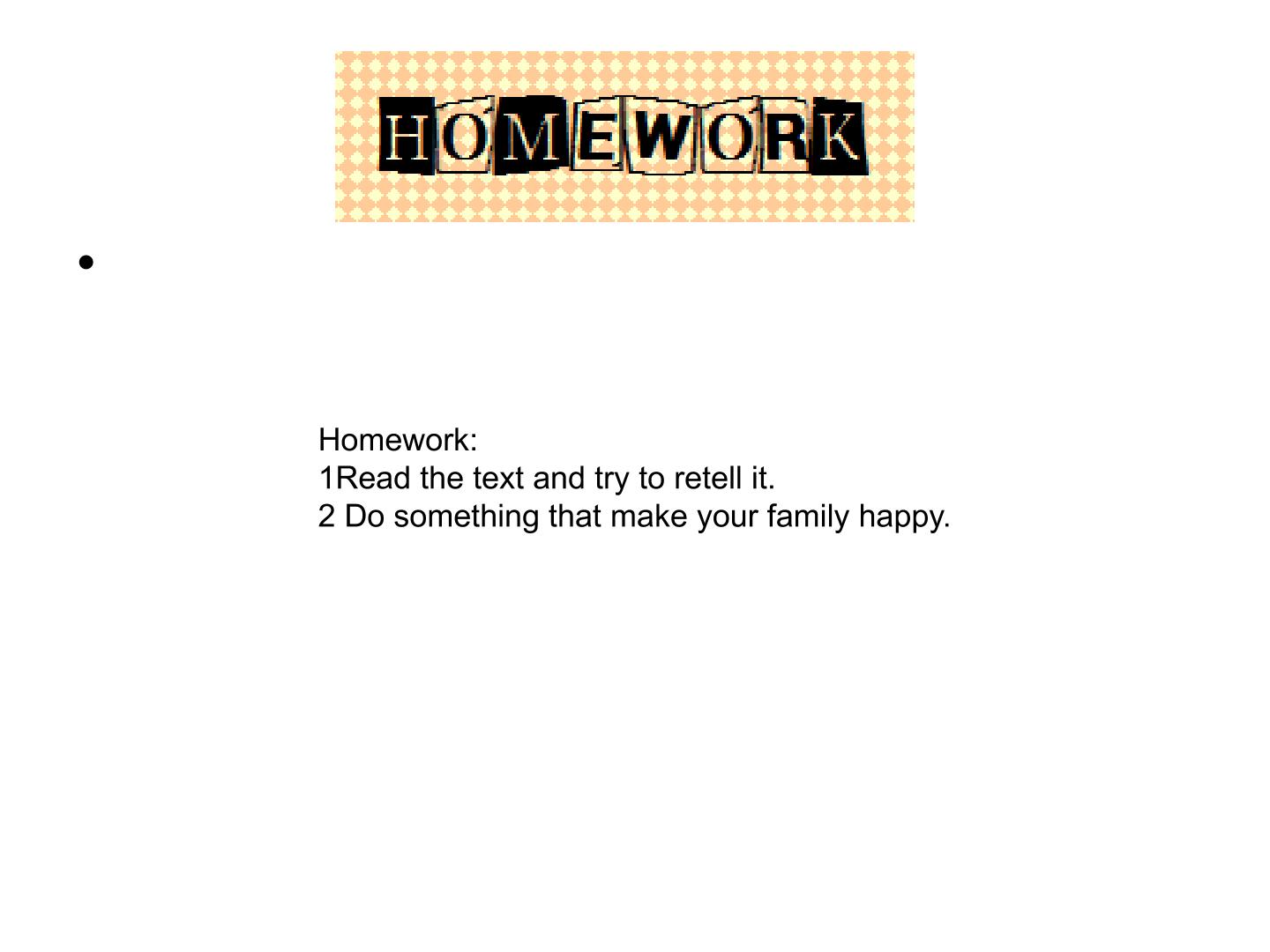 HOMEWORK

•

Homework:
1Read the text and try to retell it.
2 Do something that make your family happy.